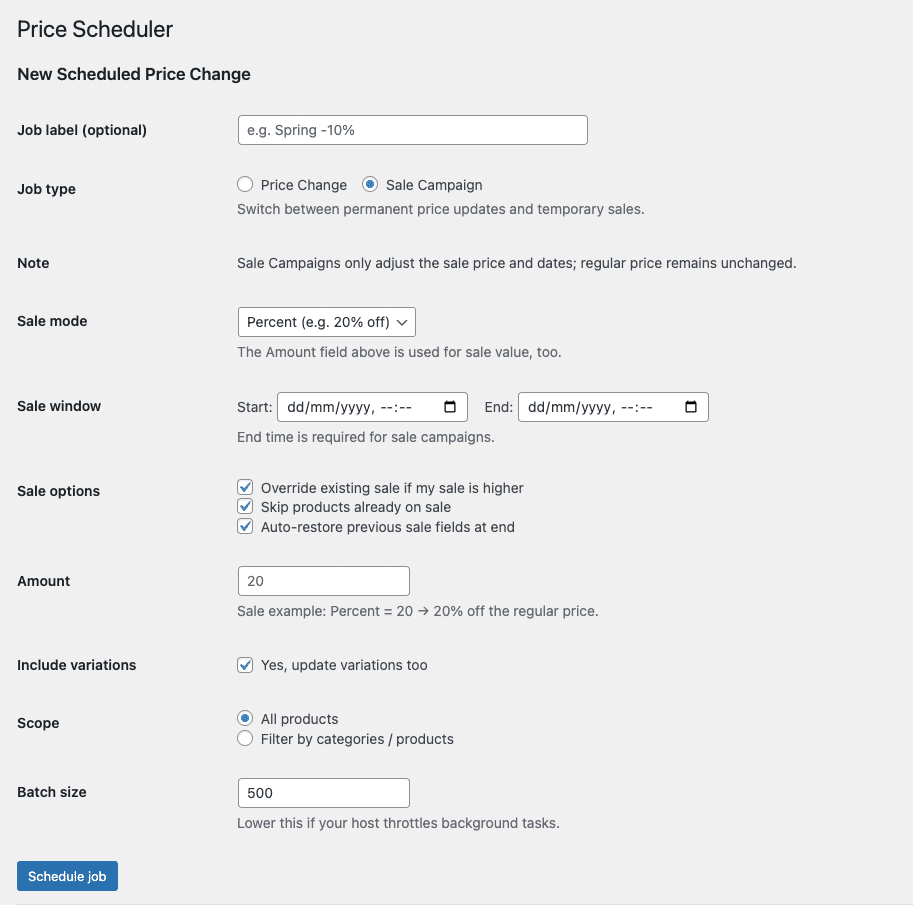 Price Scheduler

New Scheduled Price Change

Job label (optional)
e.g. Spring -10%

Job type
Price Change
Sale Campaign
Switch between permanent price updates and temporary sales.

Note
Sale Campaigns only adjust the sale price and dates; regular price remains unchanged.

Sale mode
Percent (e.g. 20% off)
The Amount field above is used for sale value, too.

Sale window
Start: dd/mm/yyyy, --:--
End: dd/mm/yyyy, --:--
End time is required for sale campaigns.

Sale options
Override existing sale if my sale is higher
Skip products already on sale
Auto-restore previous sale fields at end

Amount
20
Sale example: Percent = 20 → 20% off the regular price.

Include variations
Yes, update variations too

Scope
All products
Filter by categories / products

Batch size
500
Lower this if your host throttles background tasks.

Schedule job